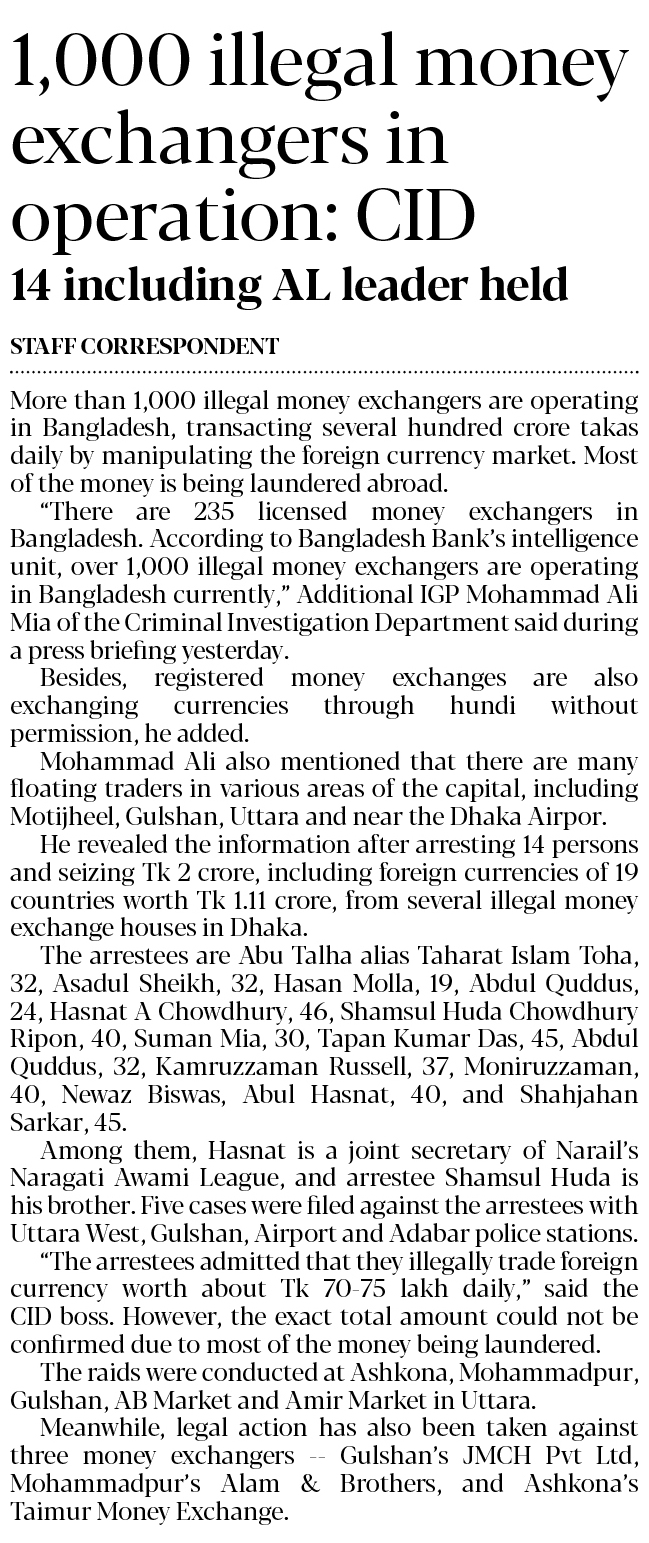 1,000 illegal money exchangers in operation: CID

14 including AL leader held

STAFF CORRESPONDENT

More than 1,000 illegal money exchangers are operating in Bangladesh, transacting several hundred crore takas daily by manipulating the foreign currency market. Most of the money is being laundered abroad.

"There are 235 licensed money exchangers in Bangladesh. According to Bangladesh Bank's intelligence unit, over 1,000 illegal money exchangers are operating in Bangladesh currently," Additional IGP Mohammad Ali Mia of the Criminal Investigation Department said during a press briefing yesterday.

Besides, registered money exchanges are also exchanging currencies through hundi without permission, he added.

Mohammad Ali also mentioned that there are many floating traders in various areas of the capital, including Motijheel, Gulshan, Uttara and near the Dhaka Airpor.

He revealed the information after arresting 14 persons and seizing Tk 2 crore, including foreign currencies of 19 countries worth Tk 1.11 crore, from several illegal money exchange houses in Dhaka.

The arrestees are Abu Talha alias Taharat Islam Toha, 32, Asadul Sheikh, 32, Hasan Molla, 19, Abdul Quddus, 24, Hasnat A Chowdhury, 46, Shamsul Huda Chowdhury Ripon, 40, Suman Mia, 30, Tapan Kumar Das, 45, Abdul Quddus, 32, Kamruzzaman Russell, 37, Moniruzzaman, 40, Newaz Biswas, Abul Hasnat, 40, and Shahjahan Sarkar, 45.

Among them, Hasnat is a joint secretary of Narail's Naragati Awami League, and arrestee Shamsul Huda is his brother. Five cases were filed against the arrestees with Uttara West, Gulshan, Airport and Adabar police stations.

"The arrestees admitted that they illegally trade foreign currency worth about Tk 70-75 lakh daily," said the CID boss. However, the exact total amount could not be confirmed due to most of the money being laundered.

The raids were conducted at Ashkona, Mohammadpur, Gulshan, AB Market and Amir Market in Uttara.

Meanwhile, legal action has also been taken against three money exchangers -- Gulshan's JMCH Pvt Ltd, Mohammadpur's Alam & Brothers, and Ashkona's Taimur Money Exchange.